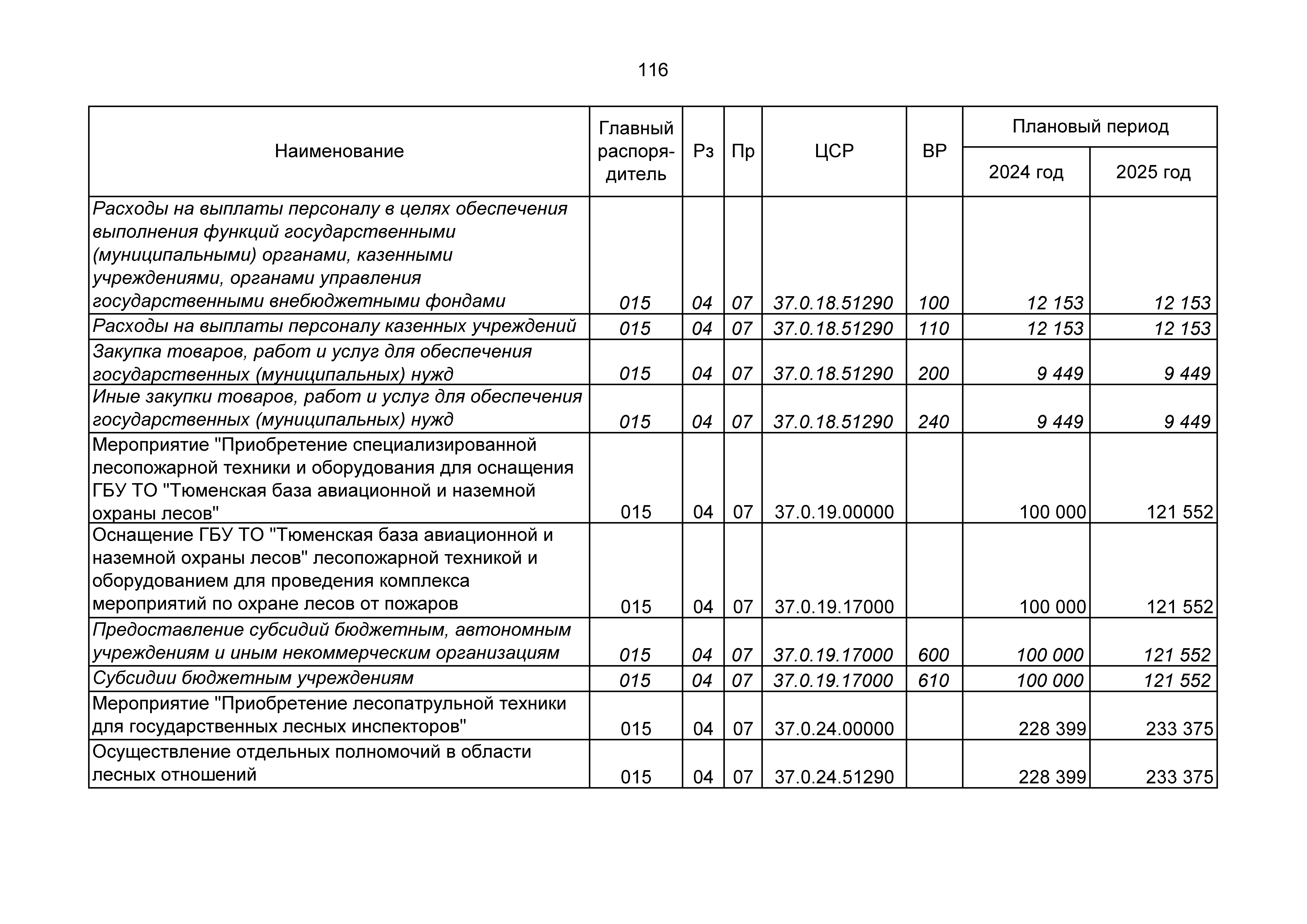 116

| Наименование | Главный распорядитель | Рз | Пр | ЦСР | ВР | Плановый период 2024 год | Плановый период 2025 год |
|---|---|---|---|---|---|---|---|
| Расходы на выплаты персоналу в целях обеспечения выполнения функций государственными (муниципальными) органами, казенными учреждениями, органами управления государственными внебюджетными фондами | 015 | 04 | 07 | 37.0.18.51290 | 100 | 12 153 | 12 153 |
| Расходы на выплаты персоналу казенных учреждений | 015 | 04 | 07 | 37.0.18.51290 | 110 | 12 153 | 12 153 |
| Закупка товаров, работ и услуг для обеспечения государственных (муниципальных) нужд | 015 | 04 | 07 | 37.0.18.51290 | 200 | 9 449 | 9 449 |
| Иные закупки товаров, работ и услуг для обеспечения государственных (муниципальных) нужд | 015 | 04 | 07 | 37.0.18.51290 | 240 | 9 449 | 9 449 |
| Мероприятие "Приобретение специализированной лесопожарной техники и оборудования для оснащения ГБУ ТО "Тюменская база авиационной и наземной охраны лесов" | 015 | 04 | 07 | 37.0.19.00000 | | 100 000 | 121 552 |
| Оснащение ГБУ ТО "Тюменская база авиационной и наземной охраны лесов" лесопожарной техникой и оборудованием для проведения комплекса мероприятий по охране лесов от пожаров | 015 | 04 | 07 | 37.0.19.17000 | | 100 000 | 121 552 |
| Предоставление субсидий бюджетным, автономным учреждениям и иным некоммерческим организациям | 015 | 04 | 07 | 37.0.19.17000 | 600 | 100 000 | 121 552 |
| Субсидии бюджетным учреждениям | 015 | 04 | 07 | 37.0.19.17000 | 610 | 100 000 | 121 552 |
| Мероприятие "Приобретение лесопатрульной техники для государственных лесных инспекторов" | 015 | 04 | 07 | 37.0.24.00000 | | 228 399 | 233 375 |
| Осуществление отдельных полномочий в области лесных отношений | 015 | 04 | 07 | 37.0.24.51290 | | 228 399 | 233 375 |